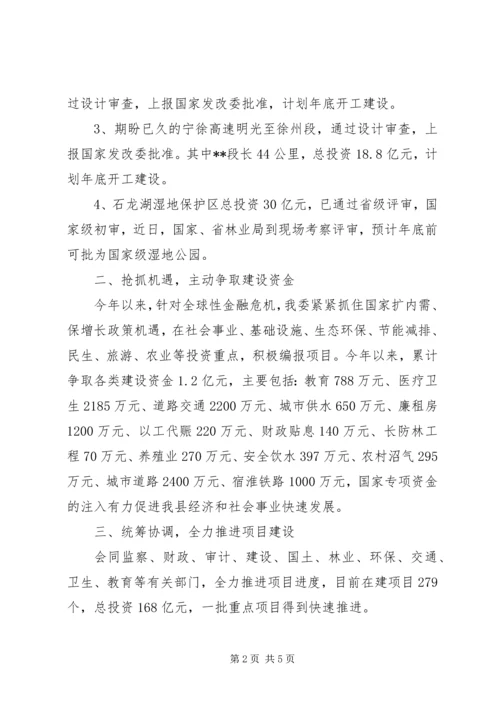 过设计审查，上报国家发改委批准，计划年底开工建设。

3、期盼已久的宁徐高速明光至徐州段，通过设计审查，上报国家发改委批准。其中**段长44公里，总投资18.8亿元，计划年底开工建设。

4、石龙湖湿地保护区总投资30亿元，已通过省级评审，国家级初审，近日，国家、省林业局到现场考察评审，预计年底前可批为国家级湿地公园。

二、抢抓机遇，主动争取建设资金

今年以来，针对全球性金融危机，我委紧紧抓住国家扩内需、保增长政策机遇，在社会事业、基础设施、生态环保、节能减排、民生、旅游、农业等投资重点，积极编报项目。今年以来，累计争取各类建设资金1.2亿元，主要包括：教育788万元、医疗卫生2185万元、道路交通2200万元、城市供水650万元、廉租房1200万元、以工代赈220万元、财政贴息140万元、长防林工程70万元、养殖业270万元、安全饮水397万元、农村沼气295万元、城市道路2400万元、宿淮铁路1000万元，国家专项资金的注入有力促进我县经济和社会事业快速发展。

三、统筹协调，全力推进项目建设

会同监察、财政、审计、建设、国土、林业、环保、交通、卫生、教育等有关部门，全力推进项目进度，目前在建项目279个，总投资168亿元，一批重点项目得到快速推进。

第2页 共5页